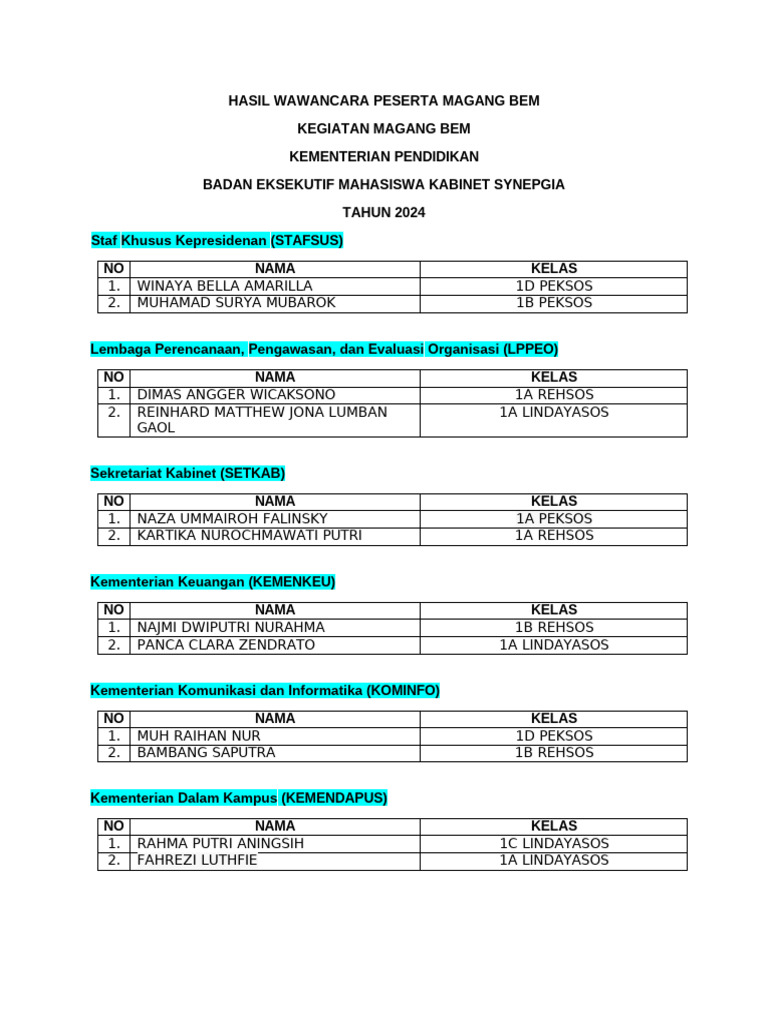 HASIL WAWANCARA PESERTA MAGANG BEM

KEGIATAN MAGANG BEM

KEMENTERIAN PENDIDIKAN

BADAN EKSEKUTIF MAHASISWA KABINET SYNEPGIA

TAHUN 2024

Staf Khusus Kepresidenan (STAFSUS)

| NO | NAMA | KELAS |
|---|---|---|
| 1. | WINAYA BELLA AMARILLA | 1D PEKSOS |
| 2. | MUHAMAD SURYA MUBAROK | 1B PEKSOS |

Lembaga Perencanaan, Pengawasan, dan Evaluasi Organisasi (LPPEO)

| NO | NAMA | KELAS |
|---|---|---|
| 1. | DIMAS ANGGER WICAKSONO | 1A REHSOS |
| 2. | REINHARD MATTHEW JONA LUMBAN GAOL | 1A LINDAYASOS |

Sekretariat Kabinet (SETKAB)

| NO | NAMA | KELAS |
|---|---|---|
| 1. | NAZA UMMAIROH FALINSKY | 1A PEKSOS |
| 2. | KARTIKA NUROCHMAWATI PUTRI | 1A REHSOS |

Kementerian Keuangan (KEMENKEU)

| NO | NAMA | KELAS |
|---|---|---|
| 1. | NAJMI DWIPUTRI NURAHMA | 1B REHSOS |
| 2. | PANCA CLARA ZENDRATO | 1A LINDAYASOS |

Kementerian Komunikasi dan Informatika (KOMINFO)

| NO | NAMA | KELAS |
|---|---|---|
| 1. | MUH RAIHAN NUR | 1D PEKSOS |
| 2. | BAMBANG SAPUTRA | 1B REHSOS |

Kementerian Dalam Kampus (KEMENDAPUS)

| NO | NAMA | KELAS |
|---|---|---|
| 1. | RAHMA PUTRI ANINGSIH | 1C LINDAYASOS |
| 2. | FAHREZI LUTHFIE | 1A LINDAYASOS |